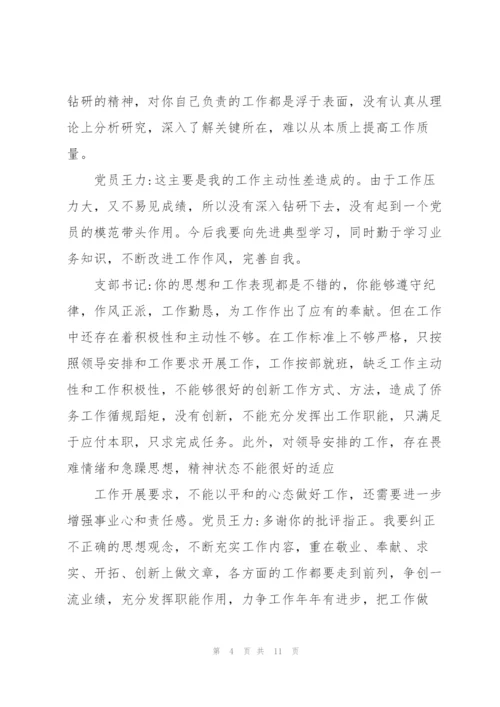 钻研的精神，对你自己负责的工作都是浮于表面，没有认真从理论上分析研究，深入了解关键所在，难以从本质上提高工作质量。

党员王力:这主要是我的工作主动性差造成的。由于工作压力大，又不易见成绩，所以没有深入钻研下去，没有起到一个党员的模范带头作用。今后我要向先进典型学习，同时勤于学习业务知识，不断改进工作作风，完善自我。

支部书记:你的思想和工作表现都是不错的，你能够遵守纪律，作风正派，工作勤恳，为工作作出了应有的奉献。但在工作中还存在着积极性和主动性不够。在工作标准上不够严格，只按照领导安排和工作要求开展工作，工作按部就班，缺乏工作主动性和工作积极性，不能够很好的创新工作方式、方法，造成了侨务工作循规蹈矩，没有创新，不能充分发挥出工作职能，只满足于应付本职，只求完成任务。此外，对领导安排的工作，存在畏难情绪和急躁思想，精神状态不能很好的适应

工作开展要求，不能以平和的心态做好工作，还需要进一步增强事业心和责任感。党员王力:多谢你的批评指正。我要纠正不正确的思想观念，不断充实工作内容，重在敬业、奉献、求实、开拓、创新上做文章，各方面的工作都要走到前列，争创一流业绩，充分发挥职能作用，力争工作年年有进步，把工作做

第 4 页 共 11 页